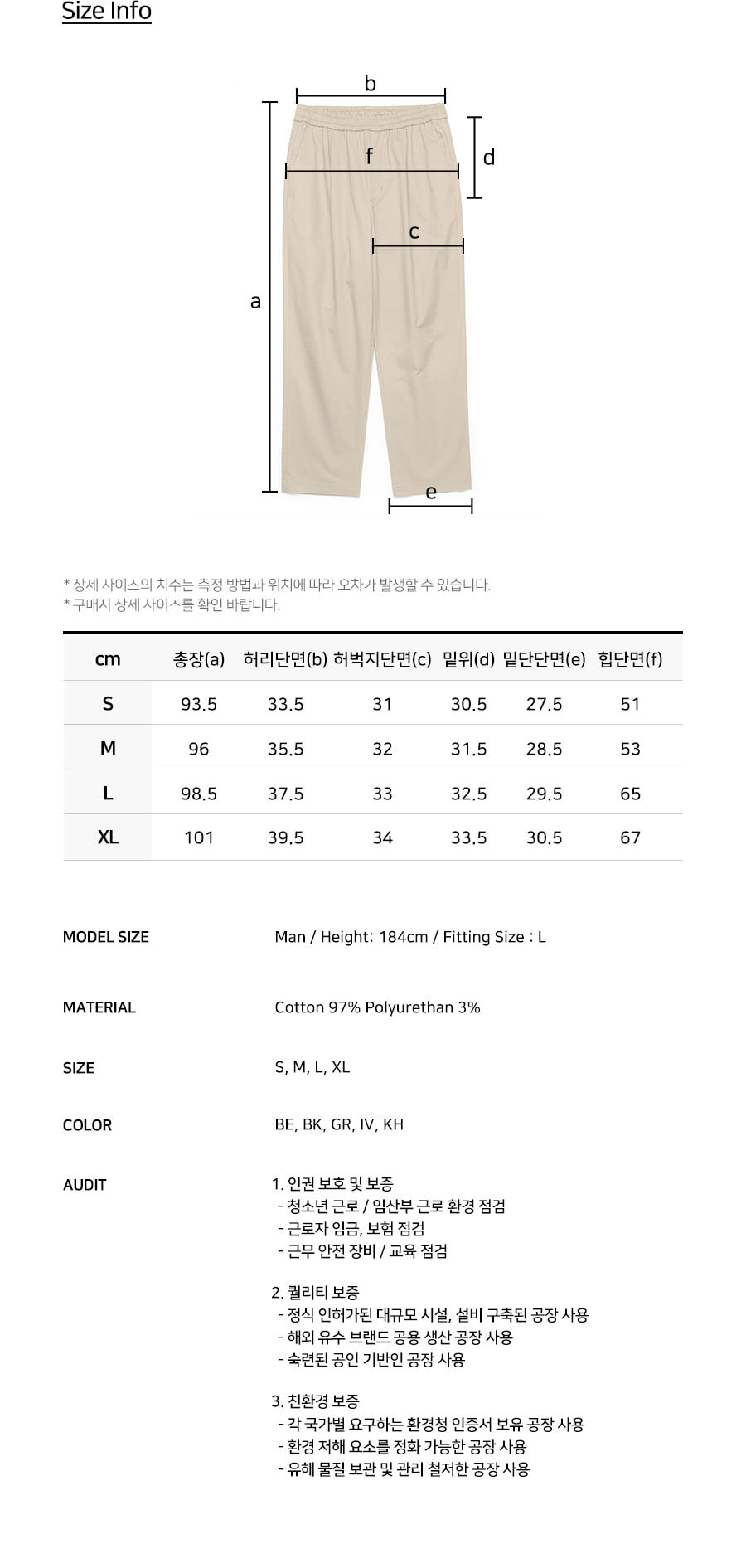 Size Info

b

d

f

c

a

e

* 상세 사이즈의 치수는 측정 방법과 위치에 따라 오차가 발생할 수 있습니다.
* 구매시 상세 사이즈를 확인 바랍니다.

| cm | 총장(a) | 허리단면(b) | 허벅지단면(c) | 밑위(d) | 밑단단면(e) | 힙단면(f) |
|---|---|---|---|---|---|---|
| S | 93.5 | 33.5 | 31 | 30.5 | 27.5 | 51 |
| M | 96 | 35.5 | 32 | 31.5 | 28.5 | 53 |
| L | 98.5 | 37.5 | 33 | 32.5 | 29.5 | 65 |
| XL | 101 | 39.5 | 34 | 33.5 | 30.5 | 67 |

MODEL SIZE
Man / Height: 184cm / Fitting Size : L

MATERIAL
Cotton 97% Polyurethan 3%

SIZE
S, M, L, XL

COLOR
BE, BK, GR, IV, KH

AUDIT
1. 인권 보호 및 보증
- 청소년 근로 / 임산부 근로 환경 점검
- 근로자 임금, 보험 점검
- 근무 안전 장비 / 교육 점검

2. 퀄리티 보증
- 정식 인허가된 대규모 시설, 설비 구축된 공장 사용
- 해외 유수 브랜드 공용 생산 공장 사용
- 숙련된 공인 기반인 공장 사용

3. 친환경 보증
- 각 국가별 요구하는 환경청 인증서 보유 공장 사용
- 환경 저해 요소를 정화 가능한 공장 사용
- 유해 물질 보관 및 관리 철저한 공장 사용